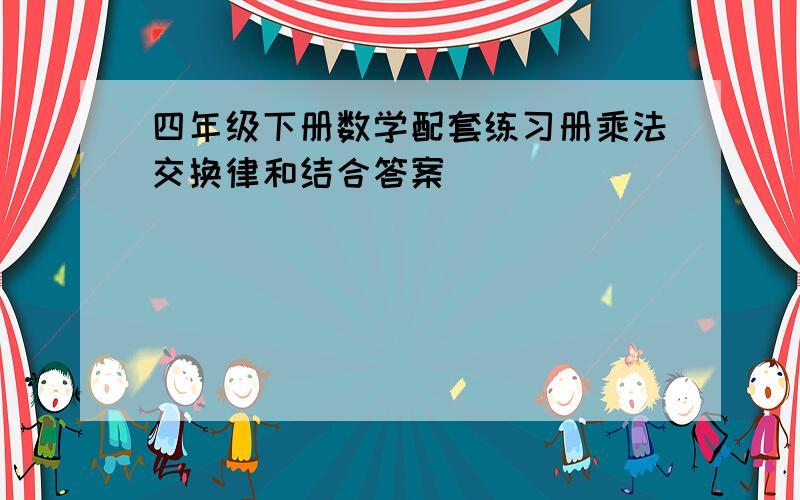 四年级下册数学配套练习册乘法交换律和结合答案